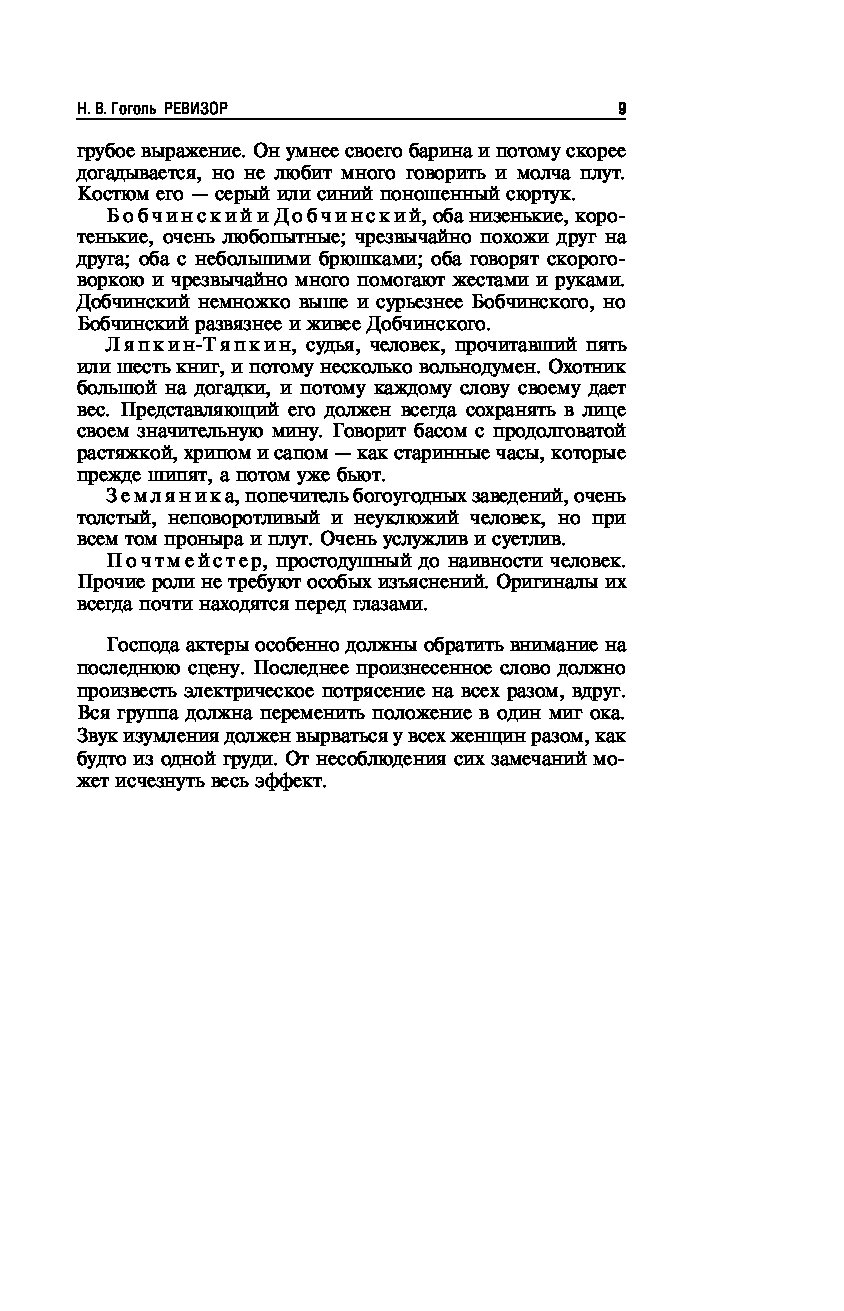 Н. В. Гоголь РЕВИЗОР 9

грубое выражение. Он умнее своего барина и потому скорее догадывается, но не любит много говорить и молча плут. Костюм его — серый или синий поношенный сюртук.

Бобчинский и Добчинский, оба низенькие, коротенькие, очень любопытные; чрезвычайно похожи друг на друга; оба с небольшими брюшками; оба говорят скороговоркою и чрезвычайно много помогают жестами и руками. Добчинский немножко выше и сурьезнее Бобчинского, но Бобчинский развязнее и живее Добчинского.

Ляпкин-Тяпкин, судья, человек, прочитавший пять или шесть книг, и потому несколько вольнодумен. Охотник большой на догадки, и потому каждому слову своему дает вес. Представляющий его должен всегда сохранять в лице своем значительную мину. Говорит басом с продолговатой растяжкой, хрипом и сапом — как старинные часы, которые прежде шипят, а потом уже бьют.

Земляника, попечитель богоугодных заведений, очень толстый, неповоротливый и неуклюжий человек, но при всем том проныра и плут. Очень услужлив и суетлив.

Почтмейстер, простодушный до наивности человек. Прочие роли не требуют особых изъяснений. Оригиналы их всегда почти находятся перед глазами.

Господа актеры особенно должны обратить внимание на последнюю сцену. Последнее произнесенное слово должно произвесть электрическое потрясение на всех разом, вдруг. Вся группа должна переменить положение в один миг ока. Звук изумления должен вырваться у всех женщин разом, как будто из одной груди. От несоблюдения сих замечаний может исчезнуть весь эффект.